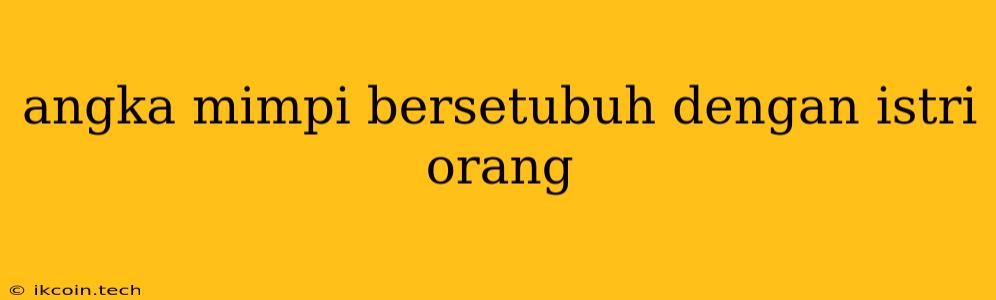 angka mimpi bersetubuh dengan istri orang

© ikcoin.tech